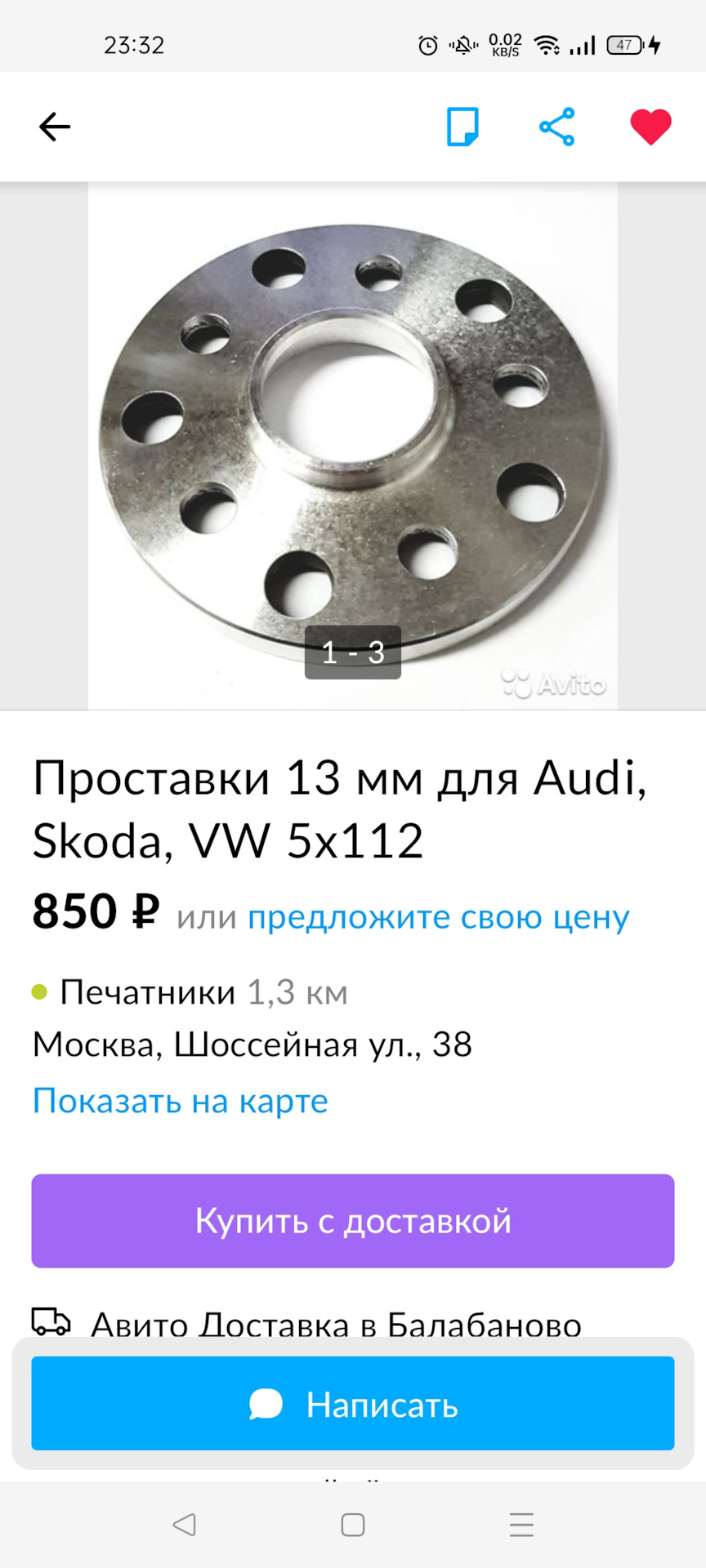 23:32 0.02 KB/S 47

1 - 3

Avito

Проставки 13 мм для Audi, Skoda, VW 5x112

850 ₽ или предложите свою цену

Печатники 1,3 км

Москва, Шоссейная ул., 38

Показать на карте

Купить с доставкой

Авито Доставка в Балабаново

Написать